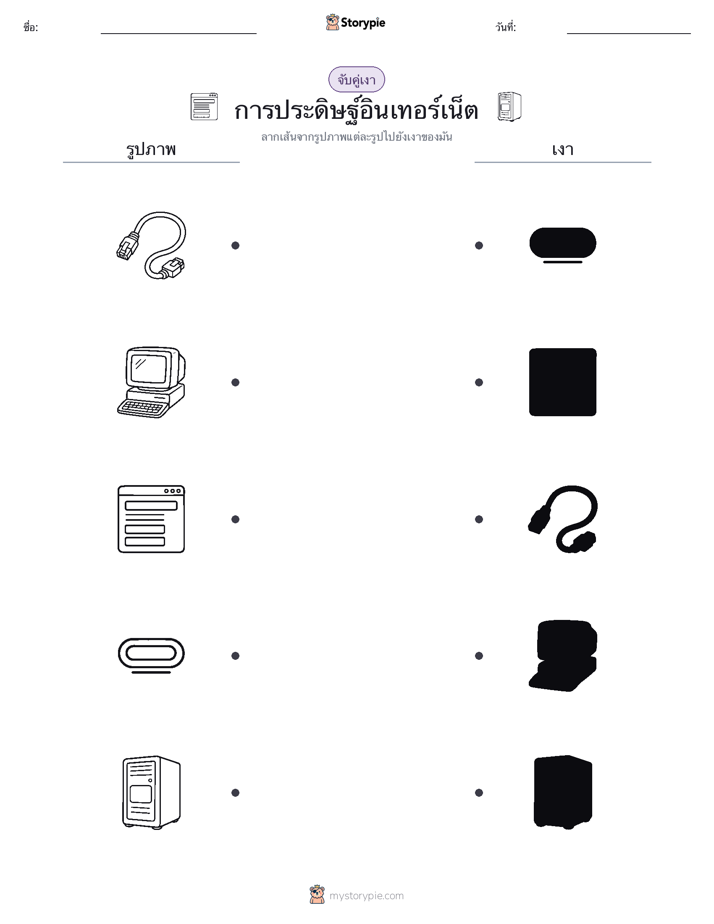 ชื่อ:

Storypie

วันที่:

จับคู่เงา

การประดิษฐ์อินเทอร์เน็ต

ลากเส้นจากรูปภาพแต่ละรูปไปยังเงาของมัน

รูปภาพ

เงา

mystorypie.com